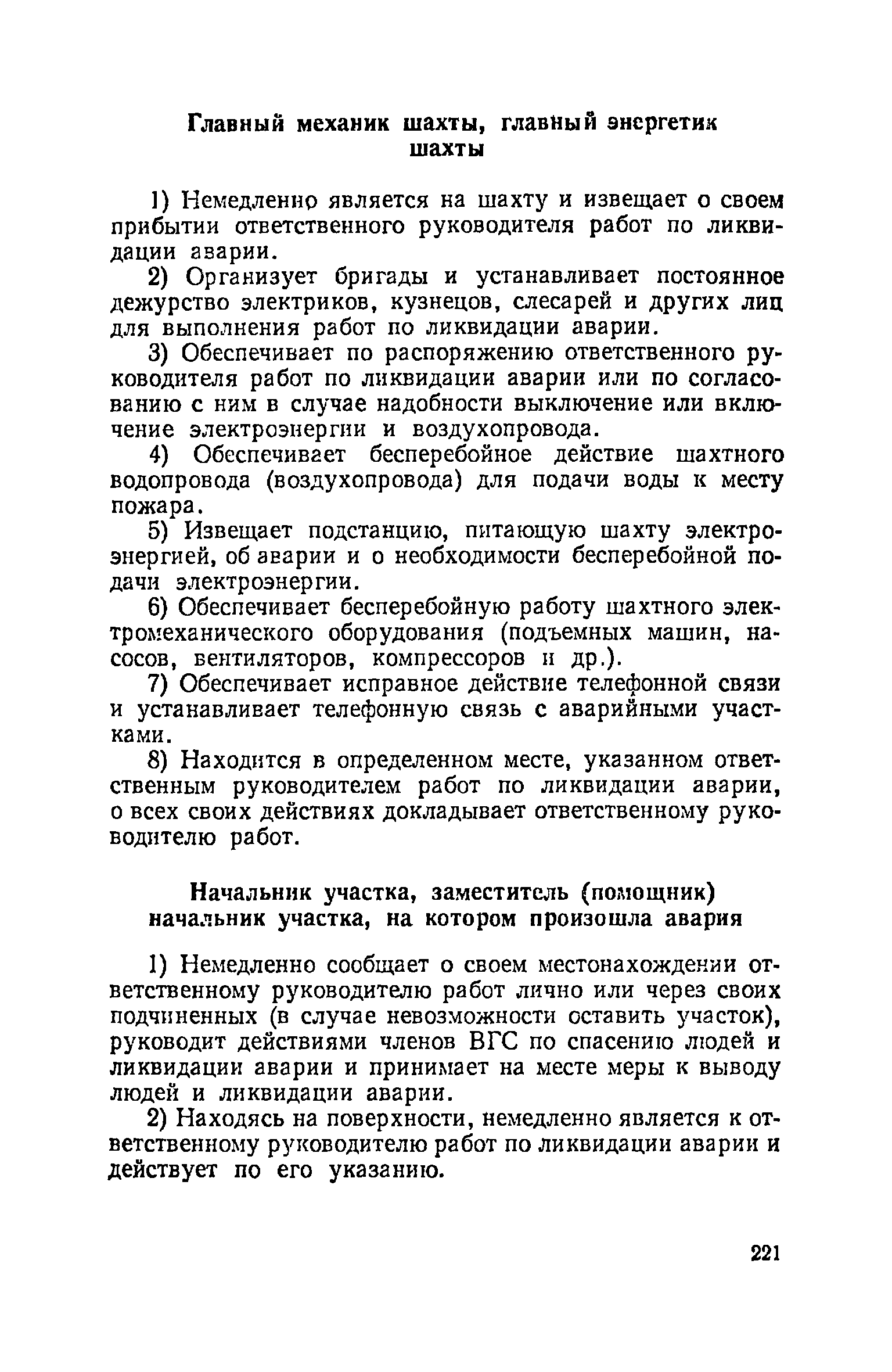 Главный механик шахты, главный энергетик шахты

1) Немедленно является на шахту и извещает о своем прибытии ответственного руководителя работ по ликвидации аварии.

2) Организует бригады и устанавливает постоянное дежурство электриков, кузнецов, слесарей и других лиц для выполнения работ по ликвидации аварии.

3) Обеспечивает по распоряжению ответственного руководителя работ по ликвидации аварии или по согласованию с ним в случае надобности выключение или включение электроэнергии и воздухопровода.

4) Обеспечивает бесперебойное действие шахтного водопровода (воздухопровода) для подачи воды к месту пожара.

5) Извещает подстанцию, питающую шахту электроэнергией, об аварии и о необходимости бесперебойной подачи электроэнергии.

6) Обеспечивает бесперебойную работу шахтного электромеханического оборудования (подъемных машин, насосов, вентиляторов, компрессоров и др.).

7) Обеспечивает исправное действие телефонной связи и устанавливает телефонную связь с аварийными участками.

8) Находится в определенном месте, указанном ответственным руководителем работ по ликвидации аварии, о всех своих действиях докладывает ответственному руководителю работ.

Начальник участка, заместитель (помощник) начальник участка, на котором произошла авария

1) Немедленно сообщает о своем местонахождении ответственному руководителю работ лично или через своих подчиненных (в случае невозможности оставить участок), руководит действиями членов ВГС по спасению людей и ликвидации аварии и принимает на месте меры к выводу людей и ликвидации аварии.

2) Находясь на поверхности, немедленно является к ответственному руководителю работ по ликвидации аварии и действует по его указанию.

221